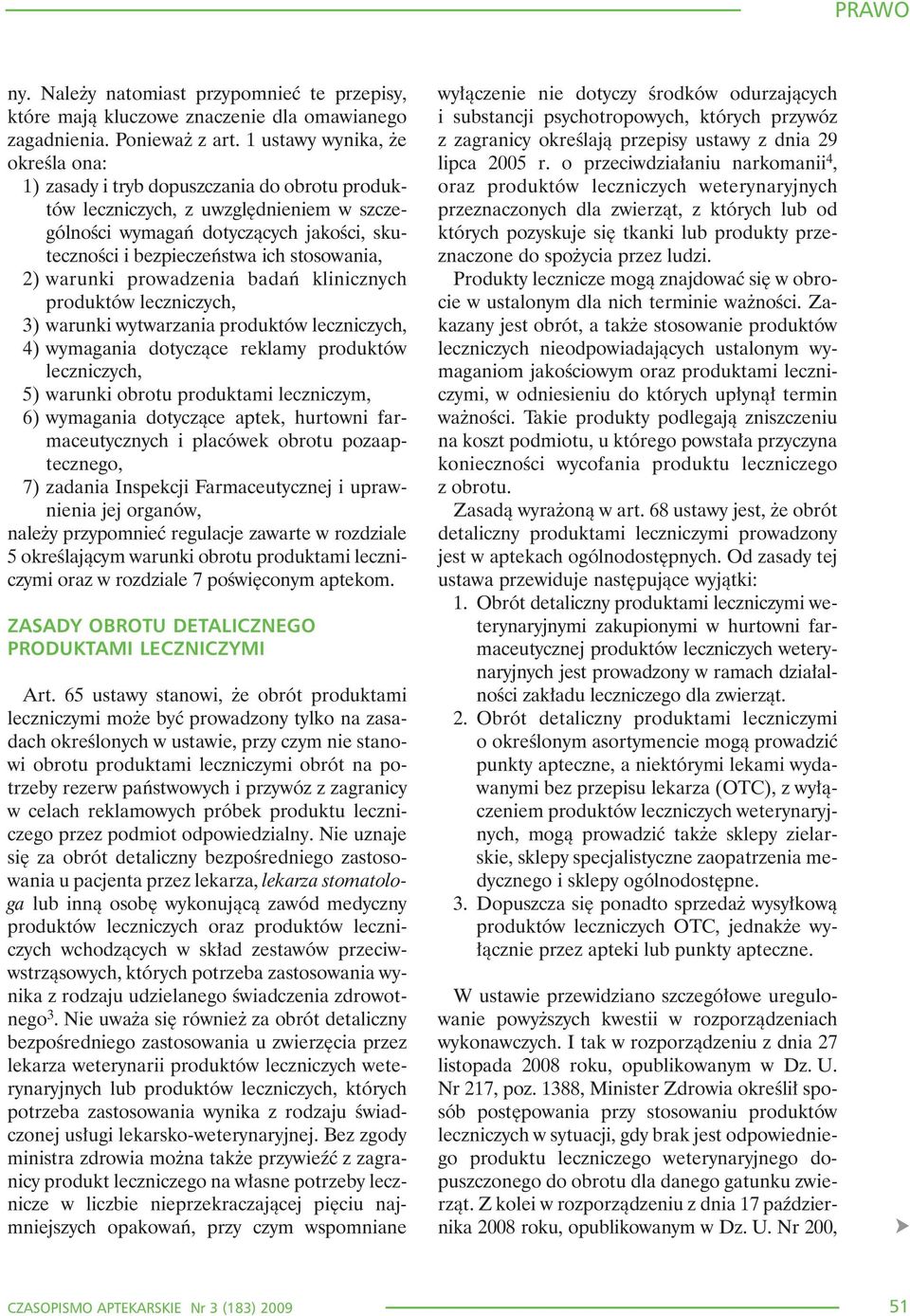 PRAWO

ny. Należy natomiast przypomnieć te przepisy, które mają kluczowe znaczenie dla omawianego zagadnienia. Ponieważ z art. 1 ustawy wynika, że określa ona:
1) zasady i tryb dopuszczania do obrotu produktów leczniczych, z uwzględnieniem w szczególności wymagań dotyczących jakości, skuteczności i bezpieczeństwa ich stosowania,
2) warunki prowadzenia badań klinicznych produktów leczniczych,
3) warunki wytwarzania produktów leczniczych,
4) wymagania dotyczące reklamy produktów leczniczych,
5) warunki obrotu produktami leczniczym,
6) wymagania dotyczące aptek, hurtowni farmaceutycznych i placówek obrotu pozaaptecznego,
7) zadania Inspekcji Farmaceutycznej i uprawnienia jej organów,
należy przypomnieć regulacje zawarte w rozdziale 5 określającym warunki obrotu produktami leczniczymi oraz w rozdziale 7 poświęconym aptekom.

ZASADY OBROTU DETALICZNEGO PRODUKTAMI LECZNICZYMI

Art. 65 ustawy stanowi, że obrót produktami leczniczymi może być prowadzony tylko na zasadach określonych w ustawie, przy czym nie stanowi obrotu produktami leczniczymi obrót na potrzeby rezerw państwowych i przywóz z zagranicy w celach reklamowych próbek produktu leczniczego przez podmiot odpowiedzialny. Nie uznaje się za obrót detaliczny bezpośredniego zastosowania u pacjenta przez lekarza, lekarza stomatologa lub inną osobę wykonującą zawód medyczny produktów leczniczych oraz produktów leczniczych wchodzących w skład zestawów przeciwwstrząsowych, których potrzeba zastosowania wynika z rodzaju udzielanego świadczenia zdrowotnego$^3$. Nie uważa się również za obrót detaliczny bezpośredniego zastosowania u zwierzęcia przez lekarza weterynarii produktów leczniczych weterynaryjnych lub produktów leczniczych, których potrzeba zastosowania wynika z rodzaju świadczonej usługi lekarsko-weterynaryjnej. Bez zgody ministra zdrowia można także przywieźć z zagranicy produkt leczniczego na własne potrzeby lecznicze w liczbie nieprzekraczającej pięciu najmniejszych opakowań, przy czym wspomniane

wyłączenie nie dotyczy środków odurzających i substancji psychotropowych, których przywóz z zagranicy określają przepisy ustawy z dnia 29 lipca 2005 r. o przeciwdziałaniu narkomanii$^4$, oraz produktów leczniczych weterynaryjnych przeznaczonych dla zwierząt, z których lub od których pozyskuje się tkanki lub produkty przeznaczone do spożycia przez ludzi.

Produkty lecznicze mogą znajdować się w obrocie w ustalonym dla nich terminie ważności. Zakazany jest obrót, a także stosowanie produktów leczniczych nieodpowiadających ustalonym wymaganiom jakościowym oraz produktami leczniczymi, w odniesieniu do których upłynął termin ważności. Takie produkty podlegają zniszczeniu na koszt podmiotu, u którego powstała przyczyna konieczności wycofania produktu leczniczego z obrotu.

Zasadą wyrażoną w art. 68 ustawy jest, że obrót detaliczny produktami leczniczymi prowadzony jest w aptekach ogólnodostępnych. Od zasady tej ustawa przewiduje następujące wyjątki:
1. Obrót detaliczny produktami leczniczymi weterynaryjnymi zakupionymi w hurtowni farmaceutycznej produktów leczniczych weterynaryjnych jest prowadzony w ramach działalności zakładu leczniczego dla zwierząt.
2. Obrót detaliczny produktami leczniczymi o określonym asortymencie mogą prowadzić punkty apteczne, a niektórymi lekami wydawanymi bez przepisu lekarza (OTC), z wyłączeniem produktów leczniczych weterynaryjnych, mogą prowadzić także sklepy zielarskie, sklepy specjalistyczne zaopatrzenia medycznego i sklepy ogólnodostępne.
3. Dopuszcza się ponadto sprzedaż wysyłkową produktów leczniczych OTC, jednakże wyłącznie przez apteki lub punkty apteczne.

W ustawie przewidziano szczegółowe uregulowanie powyższych kwestii w rozporządzeniach wykonawczych. I tak w rozporządzeniu z dnia 27 listopada 2008 roku, opublikowanym w Dz. U. Nr 217, poz. 1388, Minister Zdrowia określił sposób postępowania przy stosowaniu produktów leczniczych w sytuacji, gdy brak jest odpowiedniego produktu leczniczego weterynaryjnego dopuszczonego do obrotu dla danego gatunku zwierząt. Z kolei w rozporządzeniu z dnia 17 października 2008 roku, opublikowanym w Dz. U. Nr 200,

CZASOPISMO APTEKARSKIE Nr 3 (183) 2009

51